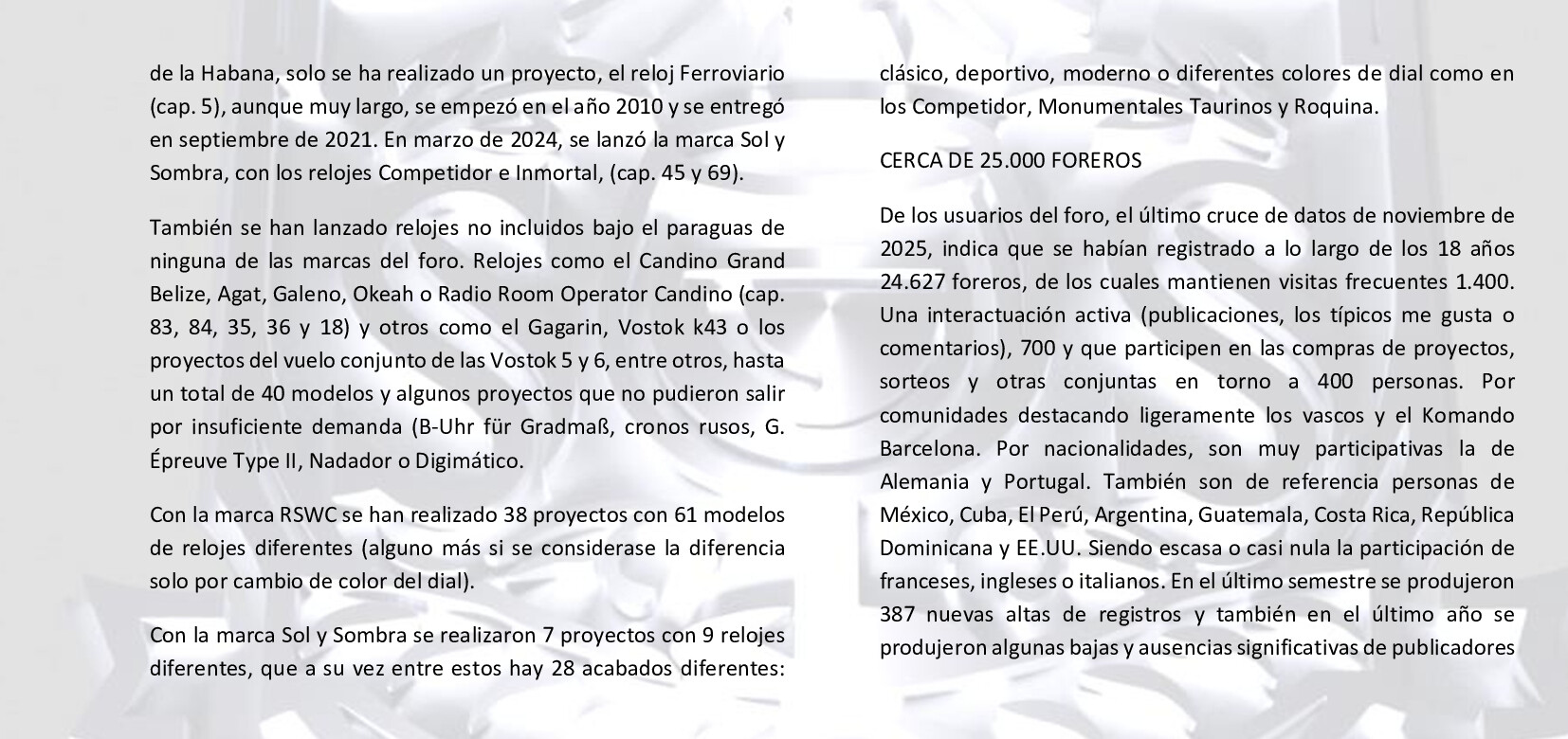 de la Habana, solo se ha realizado un proyecto, el reloj Ferroviario (cap. 5), aunque muy largo, se empezó en el año 2010 y se entregó en septiembre de 2021. En marzo de 2024, se lanzó la marca Sol y Sombra, con los relojes Competidor e Inmortal, (cap. 45 y 69).

También se han lanzado relojes no incluidos bajo el paraguas de ninguna de las marcas del foro. Relojes como el Candino Grand Belize, Agat, Galeno, Okeah o Radio Room Operator Candino (cap. 83, 84, 35, 36 y 18) y otros como el Gagarin, Vostok k43 o los proyectos del vuelo conjunto de las Vostok 5 y 6, entre otros, hasta un total de 40 modelos y algunos proyectos que no pudieron salir por insuficiente demanda (B-Uhr für Gradmaß, cronos rusos, G. Épreuve Type II, Nadador o Digimático.

Con la marca RSWC se han realizado 38 proyectos con 61 modelos de relojes diferentes (alguno más si se considerase la diferencia solo por cambio de color del dial).

Con la marca Sol y Sombra se realizaron 7 proyectos con 9 relojes diferentes, que a su vez entre estos hay 28 acabados diferentes: clásico, deportivo, moderno o diferentes colores de dial como en los Competidor, Monumentales Taurinos y Roquina.

CERCA DE 25.000 FOREROS

De los usuarios del foro, el último cruce de datos de noviembre de 2025, indica que se habían registrado a lo largo de los 18 años 24.627 foreros, de los cuales mantienen visitas frecuentes 1.400. Una interactuación activa (publicaciones, los típicos me gusta o comentarios), 700 y que participen en las compras de proyectos, sorteos y otras conjuntas en torno a 400 personas. Por comunidades destacando ligeramente los vascos y el Komando Barcelona. Por nacionalidades, son muy participativas la de Alemania y Portugal. También son de referencia personas de México, Cuba, El Perú, Argentina, Guatemala, Costa Rica, República Dominicana y EE.UU. Siendo escasa o casi nula la participación de franceses, ingleses o italianos. En el último semestre se produjeron 387 nuevas altas de registros y también en el último año se produjeron algunas bajas y ausencias significativas de publicadores